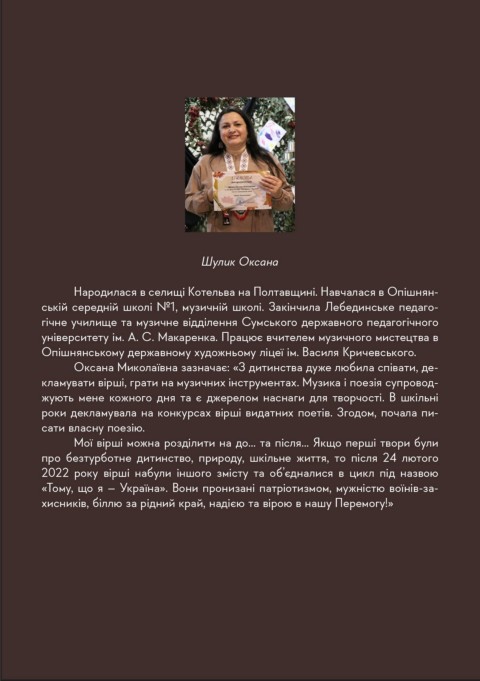 Шулик Оксана

Народилася в селищі Котельва на Полтавщині. Навчалася в Опішнянській середній школі №1, музичній школі. Закінчила Лебединське педагогічне училище та музичне відділення Сумського державного педагогічного університету ім. А. С. Макаренка. Працює вчителем музичного мистецтва в Опішнянському державному художньому ліцеї ім. Василя Кричевського.

Оксана Миколаївна зазначає: «З дитинства дуже любила співати, декламувати вірші, грати на музичних інструментах. Музика і поезія супроводжують мене кожного дня та є джерелом наснаги для творчості. В шкільні роки декламувала на конкурсах вірші видатних поетів. Згодом, почала писати власну поезію.

Мої вірші можна розділити на до… та після… Якщо перші твори були про безтурботне дитинство, природу, шкільне життя, то після 24 лютого 2022 року вірші набули іншого змісту та об'єдналися в цикл під назвою «Тому, що я — Україна». Вони пронизані патріотизмом, мужністю воїнів-захисників, біллю за рідний край, надією та вірою в нашу Перемогу!»